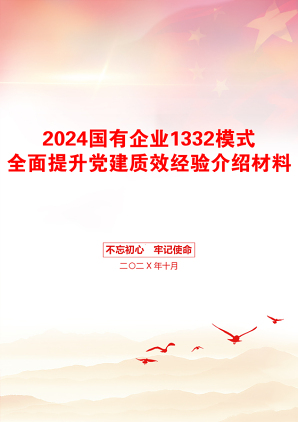 2024国有企业1332模式
全面提升党建质效经验介绍材料

不忘初心 牢记使命

二〇二X年十月